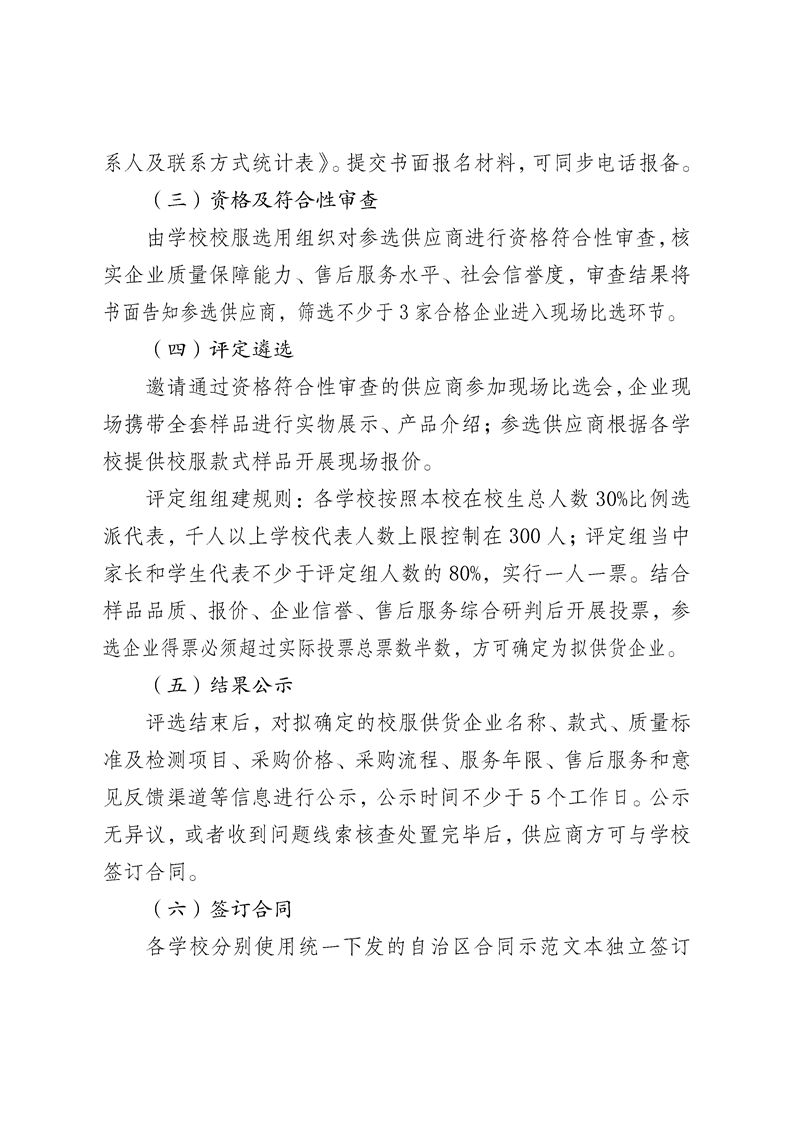 系人及联系方式统计表》。提交书面报名材料，可同步电话报备。

（三）资格及符合性审查

由学校校服选用组织对参选供应商进行资格符合性审查，核实企业质量保障能力、售后服务水平、社会信誉度，审查结果将书面告知参选供应商，筛选不少于3家合格企业进入现场比选环节。

（四）评定遴选

邀请通过资格符合性审查的供应商参加现场比选会，企业现场携带全套样品进行实物展示、产品介绍；参选供应商根据各学校提供校服款式样品开展现场报价。

评定组组建规则：各学校按照本校在校生总人数30%比例选派代表，千人以上学校代表人数上限控制在300人；评定组当中家长和学生代表不少于评定组人数的80%，实行一人一票。结合样品品质、报价、企业信誉、售后服务综合研判后开展投票，参选企业得票必须超过实际投票总票数半数，方可确定为拟供货企业。

（五）结果公示

评选结束后，对拟确定的校服供货企业名称、款式、质量标准及检测项目、采购价格、采购流程、服务年限、售后服务和意见反馈渠道等信息进行公示，公示时间不少于5个工作日。公示无异议，或者收到问题线索核查处置完毕后，供应商方可与学校签订合同。

（六）签订合同

各学校分别使用统一下发的自治区合同示范文本独立签订